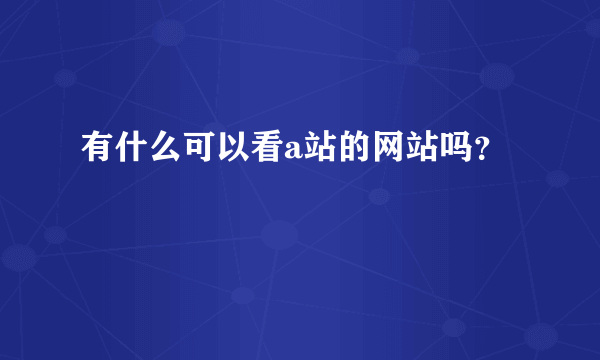 有什么可以看a站的网站吗？